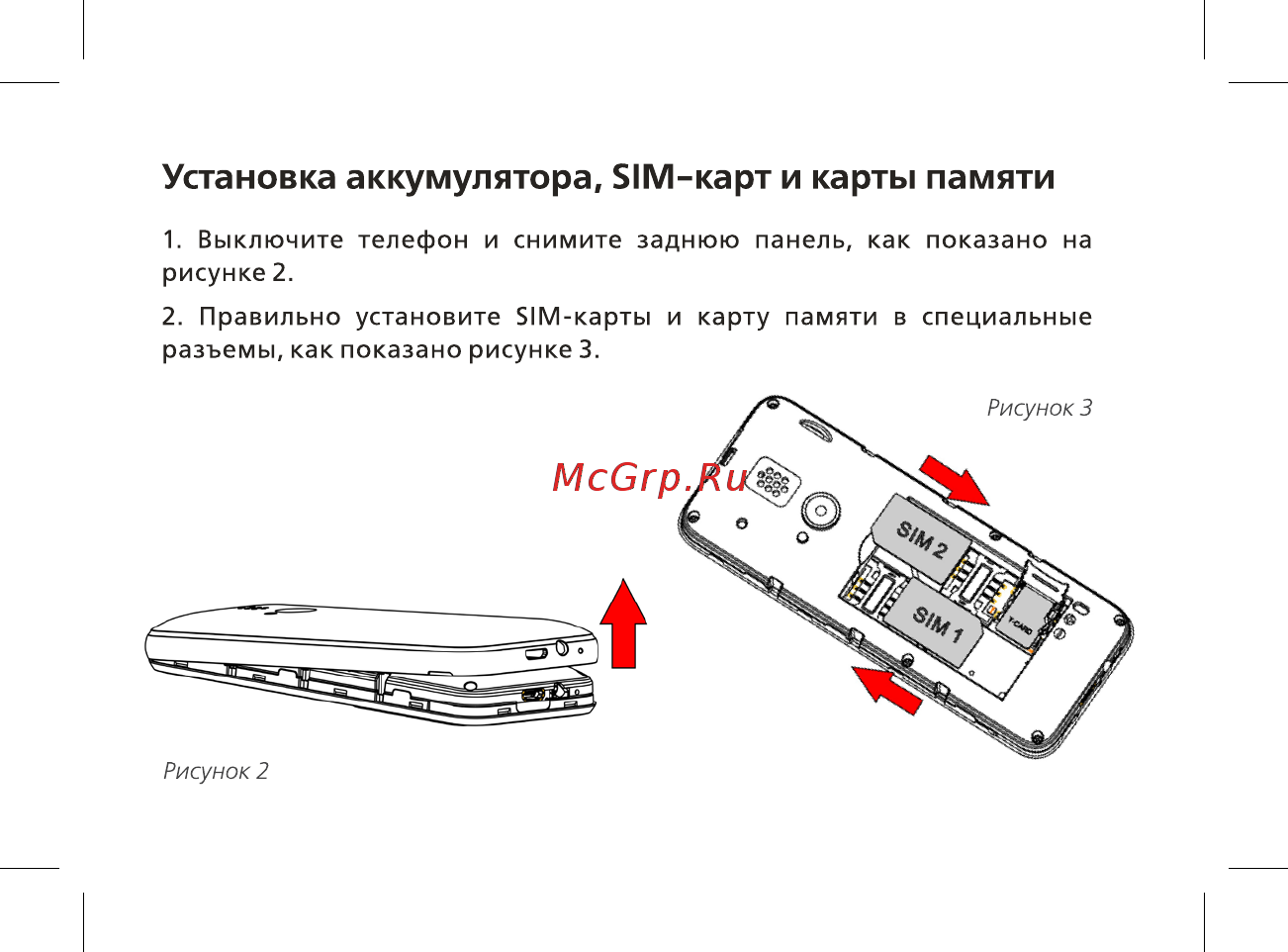 Установка аккумулятора, SIM-карт и карты памяти

1. Выключите телефон и снимите заднюю панель, как показано на рисунке 2.

2. Правильно установите SIM-карты и карту памяти в специальные разъемы, как показано рисунке 3.

Рисунок 3

McGrp.Ru

SIM 2

SIM 1

T-CARD

Рисунок 2